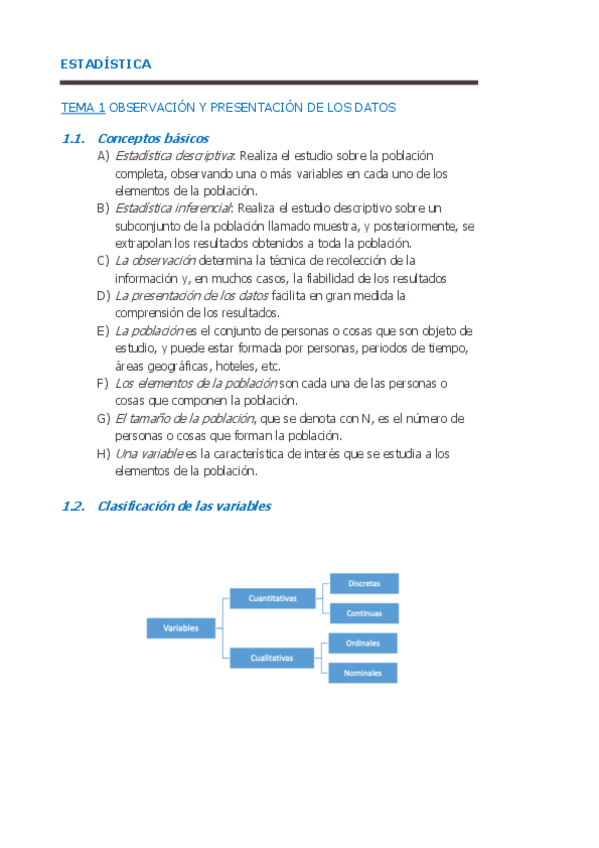 ESTADÍSTICA

TEMA 1 OBSERVACIÓN Y PRESENTACIÓN DE LOS DATOS

1.1. Conceptos básicos

A) Estadística descriptiva: Realiza el estudio sobre la población completa, observando una o más variables en cada uno de los elementos de la población.
B) Estadística inferencial: Realiza el estudio descriptivo sobre un subconjunto de la población llamado muestra, y posteriormente, se extrapolan los resultados obtenidos a toda la población.
C) La observación determina la técnica de recolección de la información y, en muchos casos, la fiabilidad de los resultados
D) La presentación de los datos facilita en gran medida la comprensión de los resultados.
E) La población es el conjunto de personas o cosas que son objeto de estudio, y puede estar formada por personas, periodos de tiempo, áreas geográficas, hoteles, etc.
F) Los elementos de la población son cada una de las personas o cosas que componen la población.
G) El tamaño de la población, que se denota con N, es el número de personas o cosas que forman la población.
H) Una variable es la característica de interés que se estudia a los elementos de la población.

1.2. Clasificación de las variables

Variables
Cuantitativas
Discretas
Continuas
Cualitativas
Ordinales
Nominales